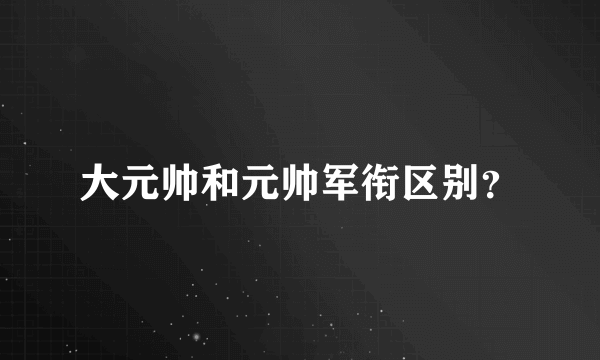 大元帅和元帅军衔区别？